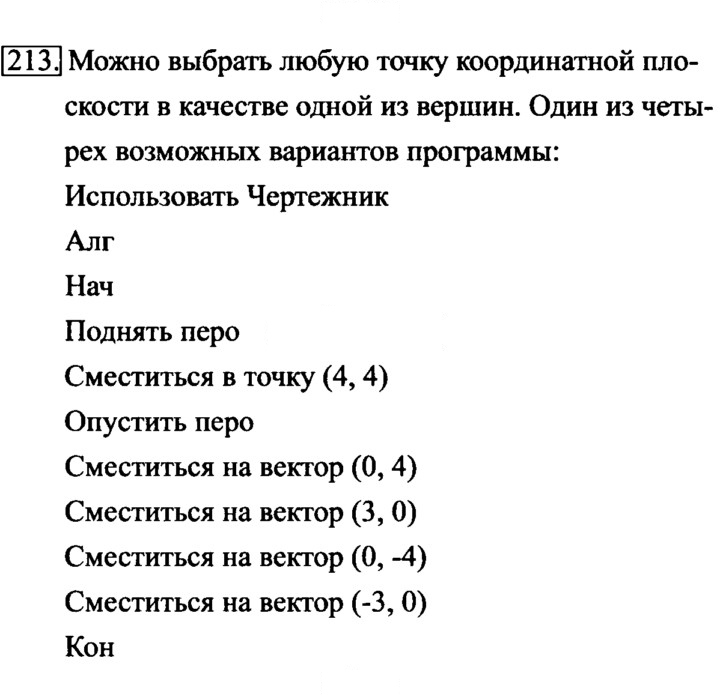 213. Можно выбрать любую точку координатной плоскости в качестве одной из вершин. Один из четырех возможных вариантов программы:

Использовать Чертежник
Алг
Нач
Поднять перо
Сместиться в точку (4, 4)
Опустить перо
Сместиться на вектор (0, 4)
Сместиться на вектор (3, 0)
Сместиться на вектор (0, -4)
Сместиться на вектор (-3, 0)
Кон